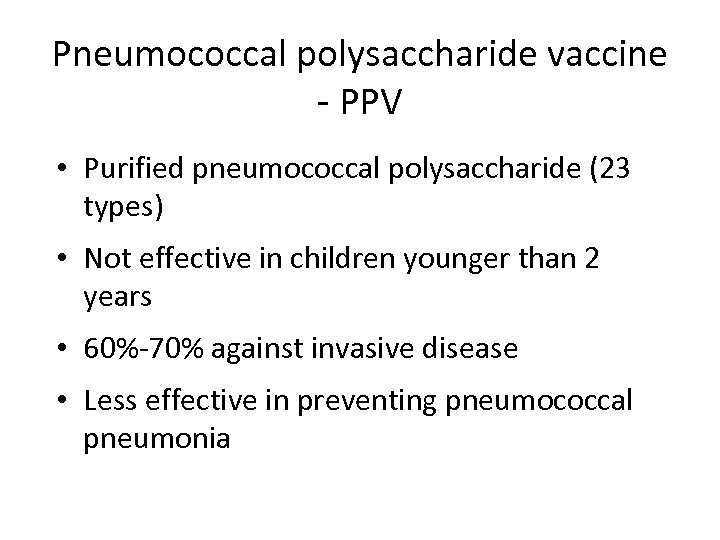 Pneumococcal polysaccharide vaccine - PPV

• Purified pneumococcal polysaccharide (23 types)

• Not effective in children younger than 2 years

• 60%-70% against invasive disease

• Less effective in preventing pneumococcal pneumonia